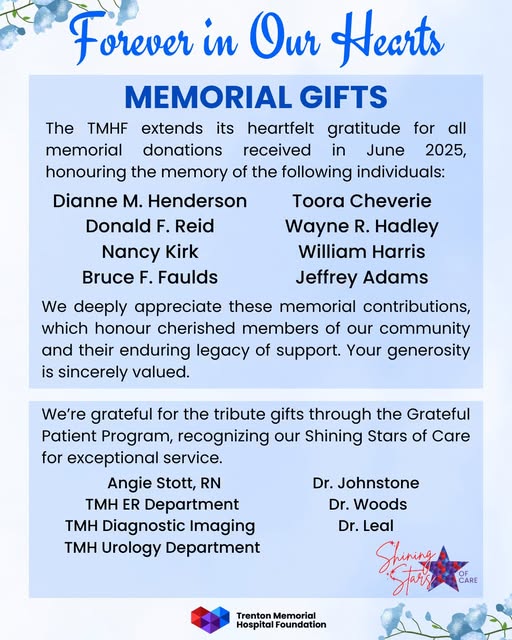 Forever in Our Hearts

MEMORIAL GIFTS

The TMHF extends its heartfelt gratitude for all memorial donations received in June 2025, honouring the memory of the following individuals:

Dianne M. Henderson
Donald F. Reid
Nancy Kirk
Bruce F. Faulds

Toora Cheverie
Wayne R. Hadley
William Harris
Jeffrey Adams

We deeply appreciate these memorial contributions, which honour cherished members of our community and their enduring legacy of support. Your generosity is sincerely valued.

We're grateful for the tribute gifts through the Grateful Patient Program, recognizing our Shining Stars of Care for exceptional service.

Angie Stott, RN
TMH ER Department
TMH Diagnostic Imaging
TMH Urology Department

Dr. Johnstone
Dr. Woods
Dr. Leal

Shining Stars OF CARE

Trenton Memorial Hospital Foundation